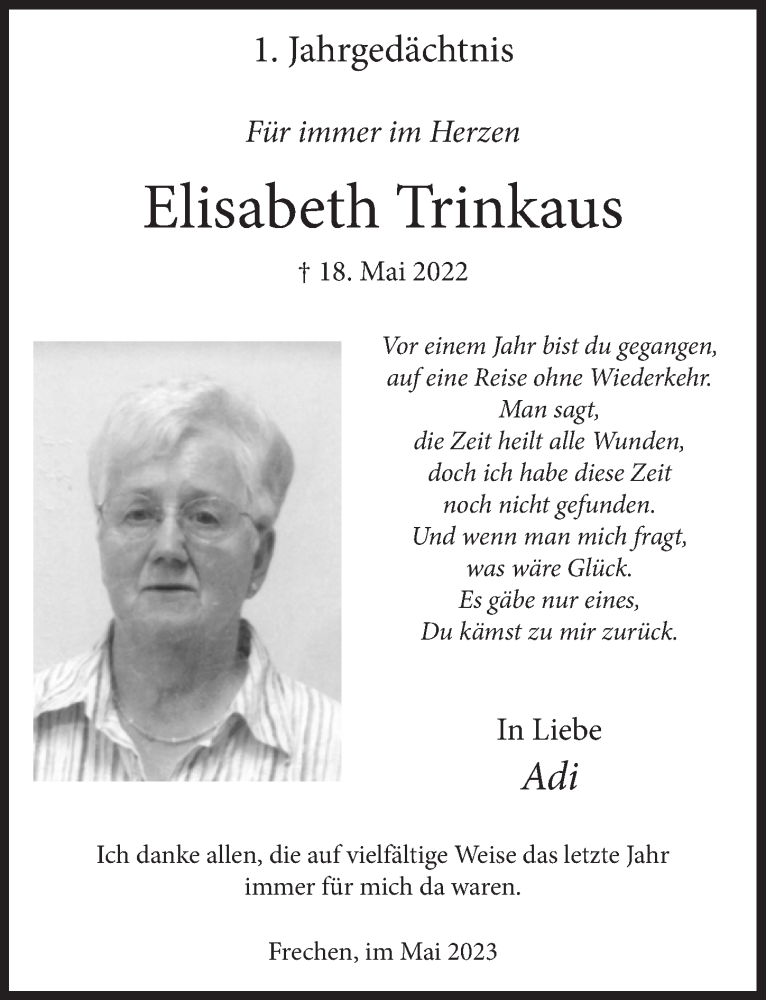 1. Jahrgedächtnis

Für immer im Herzen

Elisabeth Trinkaus

† 18. Mai 2022

Vor einem Jahr bist du gegangen,
auf eine Reise ohne Wiederkehr.
Man sagt,
die Zeit heilt alle Wunden,
doch ich habe diese Zeit
noch nicht gefunden.
Und wenn man mich fragt,
was wäre Glück.
Es gäbe nur eines,
Du kämst zu mir zurück.

In Liebe
Adi

Ich danke allen, die auf vielfältige Weise das letzte Jahr immer für mich da waren.

Frechen, im Mai 2023